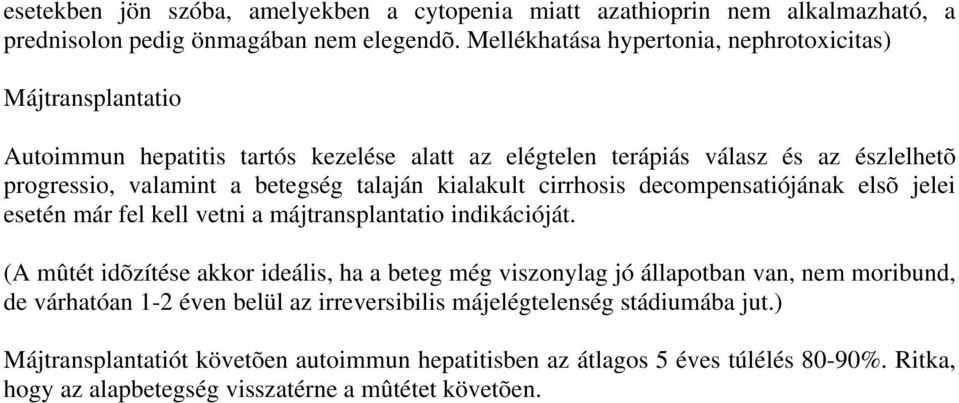 esetekben jön szóba, amelyekben a cytopenia miatt azathioprin nem alkalmazható, a prednisolon pedig önmagában nem elegendõ. Mellékhatása hypertonia, nephrotoxicitas)

Májtransplantatio

Autoimmun hepatitis tartós kezelése alatt az elégtelen terápiás válasz és az észlelhetõ progressio, valamint a betegség talaján kialakult cirrhosis decompensatiójának elsõ jelei esetén már fel kell vetni a májtransplantatio indikációját.

(A mûtét idõzítése akkor ideális, ha a beteg még viszonylag jó állapotban van, nem moribund, de várhatóan 1-2 éven belül az irreversibilis májelégtelenség stádiumába jut.)

Májtransplantatiót követõen autoimmun hepatitisben az átlagos 5 éves túlélés 80-90%. Ritka, hogy az alapbetegség visszatérne a mûtétet követõen.